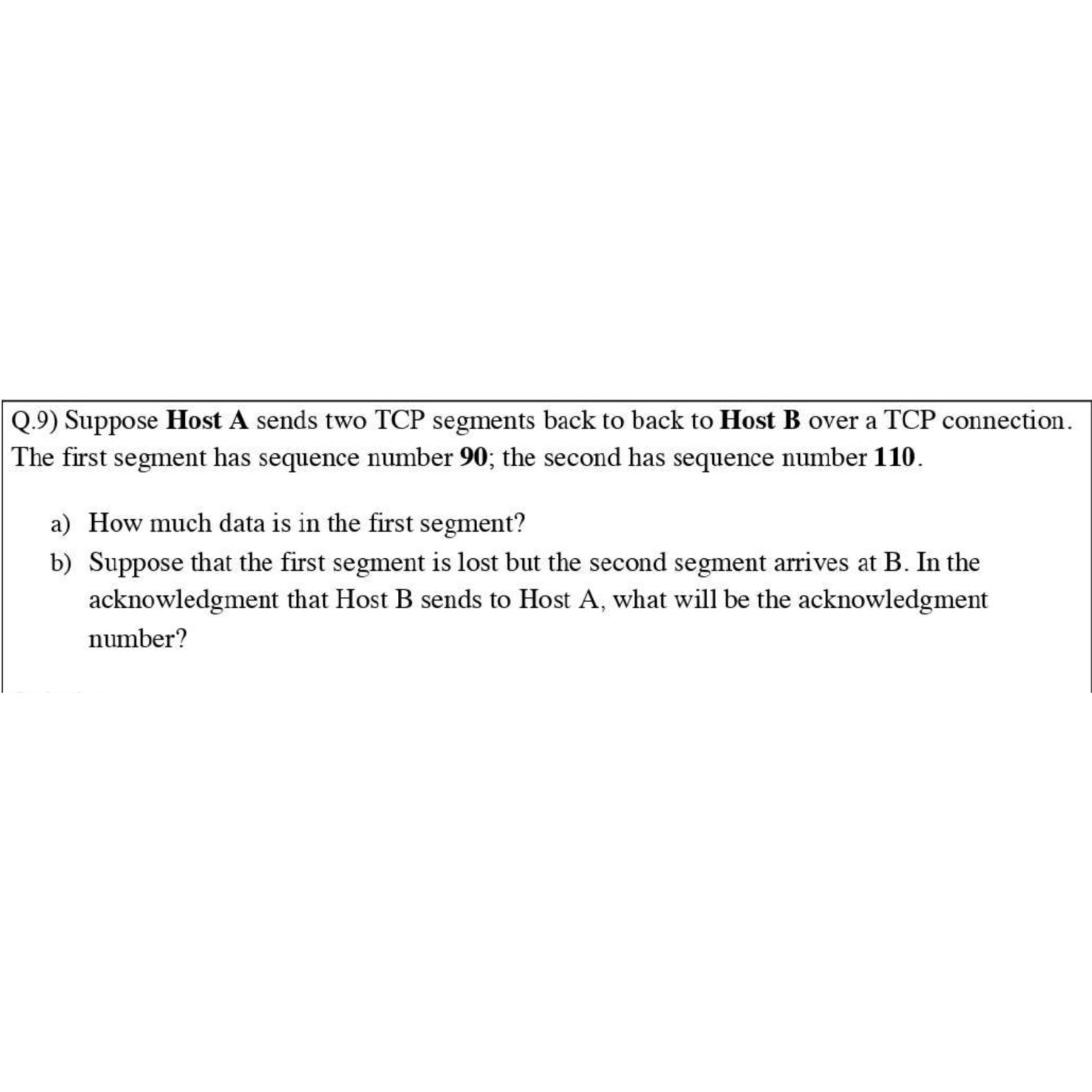 Q.9) Suppose Host A sends two TCP segments back to back to Host B over a TCP connection. The first segment has sequence number 90; the second has sequence number 110.

a) How much data is in the first segment?

b) Suppose that the first segment is lost but the second segment arrives at B. In the acknowledgment that Host B sends to Host A, what will be the acknowledgment number?